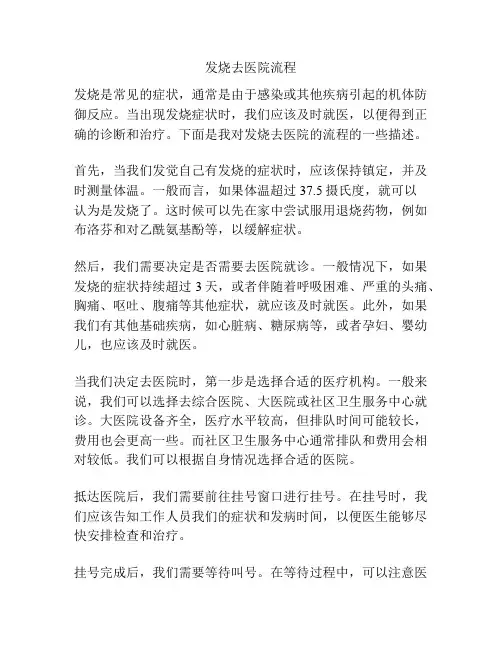 发烧去医院流程

发烧是常见的症状，通常是由于感染或其他疾病引起的机体防御反应。当出现发烧症状时，我们应该及时就医，以便得到正确的诊断和治疗。下面是我对发烧去医院的流程的一些描述。

首先，当我们发觉自己有发烧的症状时，应该保持镇定，并及时测量体温。一般而言，如果体温超过 37.5 摄氏度，就可以认为是发烧了。这时候可以先在家中尝试服用退烧药物，例如布洛芬和对乙酰氨基酚等，以缓解症状。

然后，我们需要决定是否需要去医院就诊。一般情况下，如果发烧的症状持续超过 3 天，或者伴随着呼吸困难、严重的头痛、胸痛、呕吐、腹痛等其他症状，就应该及时就医。此外，如果我们有其他基础疾病，如心脏病、糖尿病等，或者孕妇、婴幼儿，也应该及时就医。

当我们决定去医院时，第一步是选择合适的医疗机构。一般来说，我们可以选择去综合医院、大医院或社区卫生服务中心就诊。大医院设备齐全，医疗水平较高，但排队时间可能较长，费用也会更高一些。而社区卫生服务中心通常排队和费用会相对较低。我们可以根据自身情况选择合适的医院。

抵达医院后，我们需要前往挂号窗口进行挂号。在挂号时，我们应该告知工作人员我们的症状和发病时间，以便医生能够尽快安排检查和治疗。

挂号完成后，我们需要等待叫号。在等待过程中，可以注意医